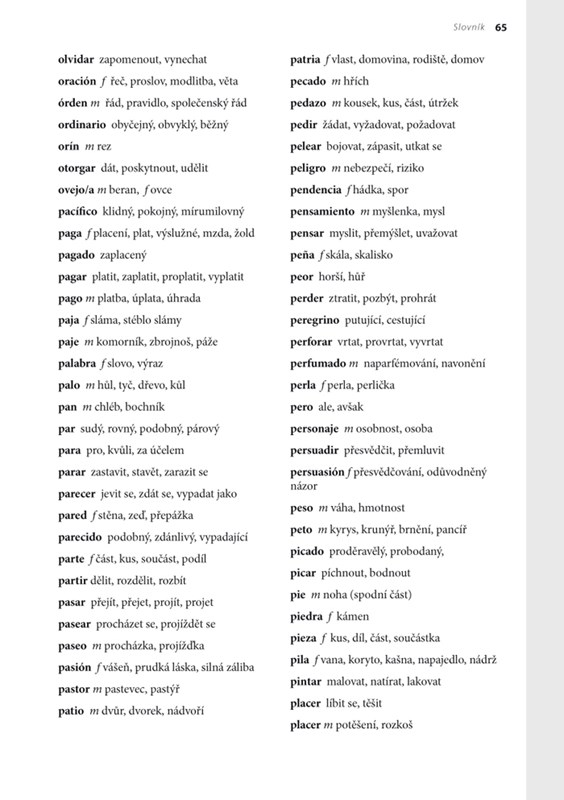 Slovník 65

olvidar zapomenout, vynechat
oración f řeč, proslov, modlitba, věta
órden m řád, pravidlo, společenský řád
ordinario obyčejný, obvyklý, běžný
orín m rez
otorgar dát, poskytnout, udělit
ovejo/a m beran, f ovce
pacífico klidný, pokojný, mírumilovný
paga f placení, plat, výslužné, mzda, žold
pagado zaplacený
pagar platit, zaplatit, proplatit, vyplatit
pago m platba, úplata, úhrada
paja f sláma, stéblo slámy
paje m komorník, zbrojnoš, páže
palabra f slovo, výraz
palo m hůl, tyč, dřevo, kůl
pan m chléb, bochník
par sudý, rovný, podobný, párový
para pro, kvůli, za účelem
parar zastavit, stavět, zarazit se
parecer jevit se, zdát se, vypadat jako
pared f stěna, zeď, přepážka
parecido podobný, zdánlivý, vypadající
parte f část, kus, součást, podíl
partir dělit, rozdělit, rozbít
pasar přejít, přejet, projít, projet
pasear procházet se, projíždět se
paseo m procházka, projížďka
pasión f vášeň, prudká láska, silná záliba
pastor m pastevec, pastýř
patio m dvůr, dvorek, nádvoří

patria f vlast, domovina, rodiště, domov
pecado m hřích
pedazo m kousek, kus, část, útržek
pedir žádat, vyžadovat, požadovat
pelear bojovat, zápasit, utkat se
peligro m nebezpečí, riziko
pendencia f hádka, spor
pensamiento m myšlenka, mysl
pensar myslit, přemýšlet, uvažovat
peña f skála, skalisko
peor horší, hůř
perder ztratit, pozbýt, prohrát
peregrino putující, cestující
perforar vrtat, provrtat, vyvrtat
perfumado m naparfémování, navonění
perla f perla, perlička
pero ale, avšak
personaje m osobnost, osoba
persuadir přesvědčit, přemluvit
persuasión f přesvědčování, odůvodněný názor
peso m váha, hmotnost
peto m kyrys, krunýř, brnění, pancíř
picado proděravělý, probodaný,
picar píchnout, bodnout
pie m noha (spodní část)
piedra f kámen
pieza f kus, díl, část, součástka
pila f vana, koryto, kašna, napajedlo, nádrž
pintar malovat, natírat, lakovat
placer líbit se, těšit
placer m potěšení, rozkoš